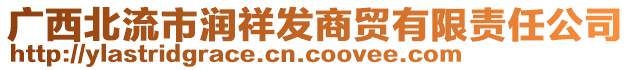 广西北流市润祥发商贸有限责任公司
http://ylastridgrace.cn.coovee.com